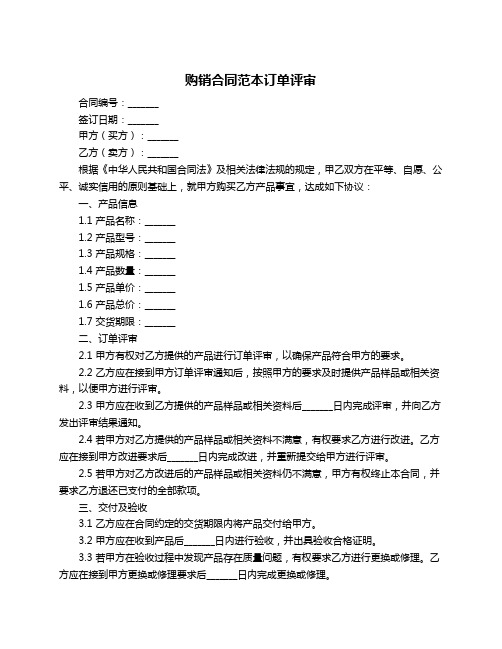 购销合同范本订单评审

合同编号：______

签订日期：______

甲方（买方）：______

乙方（卖方）：______

根据《中华人民共和国合同法》及相关法律法规的规定，甲乙双方在平等、自愿、公平、诚实信用的原则基础上，就甲方购买乙方产品事宜，达成如下协议：

一、产品信息

1.1 产品名称：______

1.2 产品型号：______

1.3 产品规格：______

1.4 产品数量：______

1.5 产品单价：______

1.6 产品总价：______

1.7 交货期限：______

二、订单评审

2.1 甲方有权对乙方提供的产品进行订单评审，以确保产品符合甲方的要求。

2.2 乙方应在接到甲方订单评审通知后，按照甲方的要求及时提供产品样品或相关资料，以便甲方进行评审。

2.3 甲方应在收到乙方提供的产品样品或相关资料后______日内完成评审，并向乙方发出评审结果通知。

2.4 若甲方对乙方提供的产品样品或相关资料不满意，有权要求乙方进行改进。乙方应在接到甲方改进要求后______日内完成改进，并重新提交给甲方进行评审。

2.5 若甲方对乙方改进后的产品样品或相关资料仍不满意，甲方有权终止本合同，并要求乙方退还已支付的全部款项。

三、交付及验收

3.1 乙方应在合同约定的交货期限内将产品交付给甲方。

3.2 甲方应在收到产品后______日内进行验收，并出具验收合格证明。

3.3 若甲方在验收过程中发现产品存在质量问题，有权要求乙方进行更换或修理。乙方应在接到甲方更换或修理要求后______日内完成更换或修理。